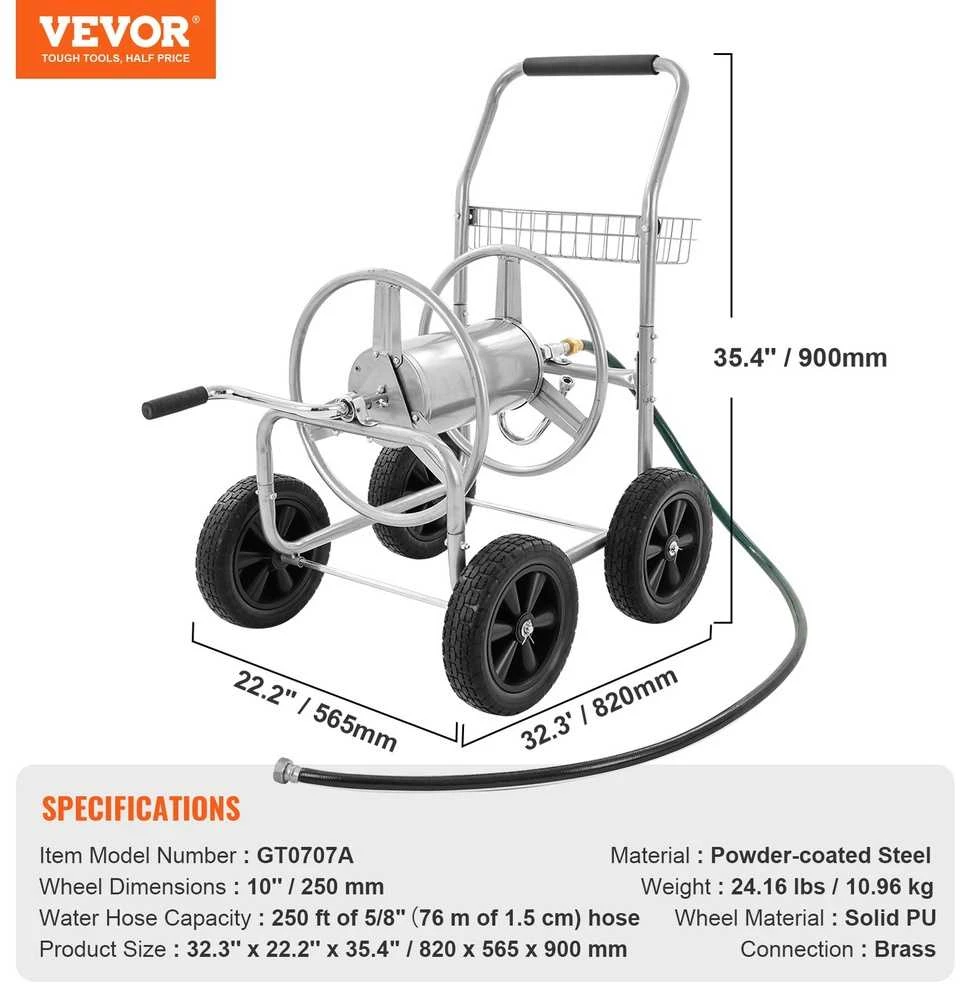 VEVOR
TOUGH TOOLS, HALF PRICE

35.4" / 900mm

22.2" / 565mm

32.3' / 820mm

SPECIFICATIONS

Item Model Number : GT0707A
Wheel Dimensions : 10" / 250 mm
Water Hose Capacity : 250 ft of 5/8" (76 m of 1.5 cm) hose
Product Size : 32.3" x 22.2" x 35.4" / 820 x 565 x 900 mm

Material : Powder-coated Steel
Weight : 24.16 lbs / 10.96 kg
Wheel Material : Solid PU
Connection : Brass